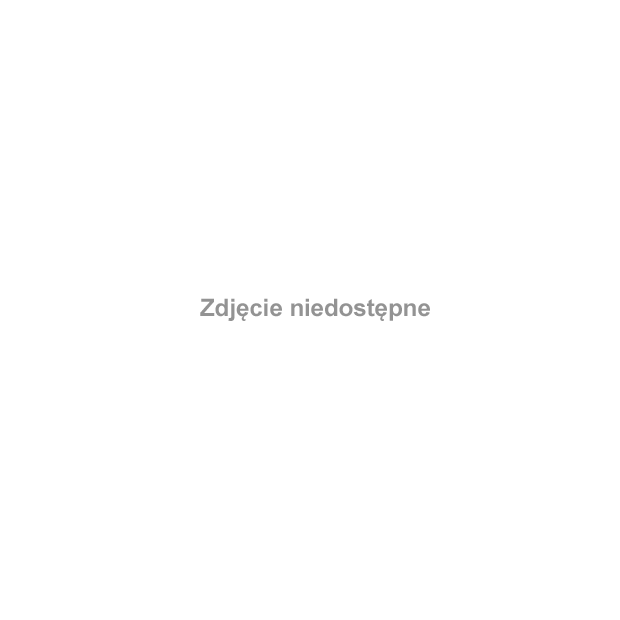 Zdjęcie niedostępne